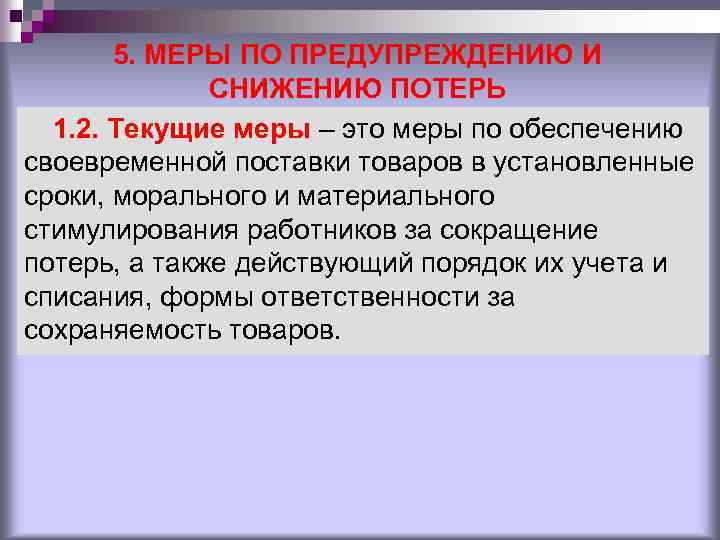 5. МЕРЫ ПО ПРЕДУПРЕЖДЕНИЮ И СНИЖЕНИЮ ПОТЕРЬ

1.2. Текущие меры – это меры по обеспечению своевременной поставки товаров в установленные сроки, морального и материального стимулирования работников за сокращение потерь, а также действующий порядок их учета и списания, формы ответственности за сохраняемость товаров.